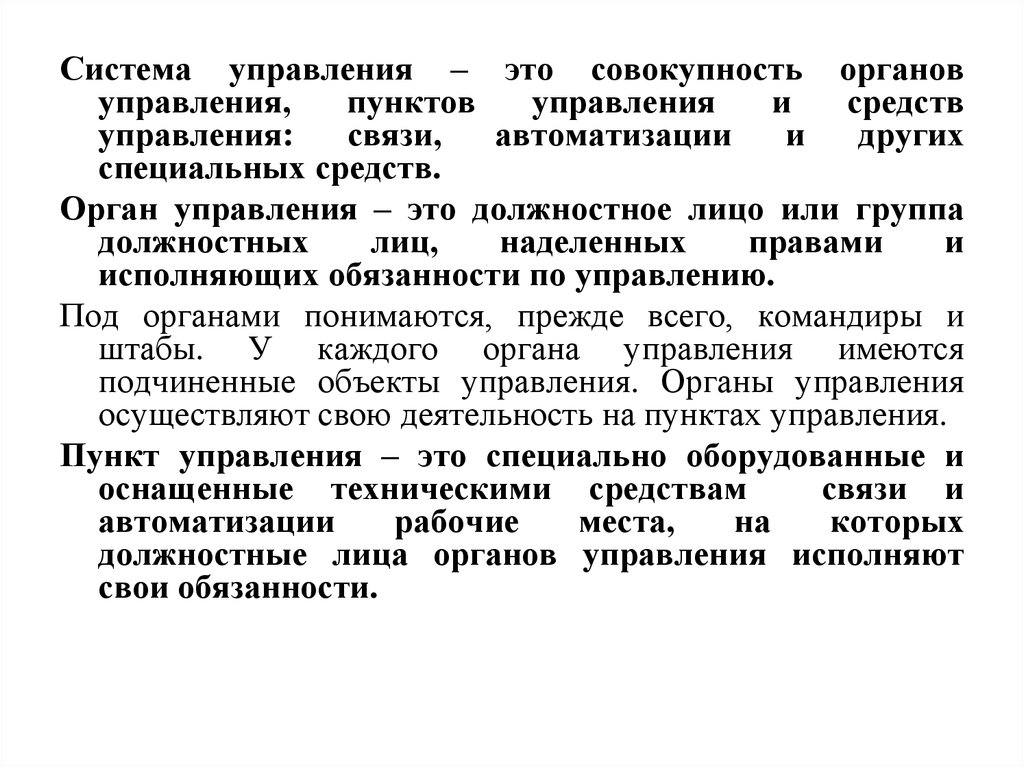 Система управления – это совокупность органов управления, пунктов управления и средств управления: связи, автоматизации и других специальных средств.

Орган управления – это должностное лицо или группа должностных лиц, наделенных правами и исполняющих обязанности по управлению.

Под органами понимаются, прежде всего, командиры и штабы. У каждого органа управления имеются подчиненные объекты управления. Органы управления осуществляют свою деятельность на пунктах управления.

Пункт управления – это специально оборудованные и оснащенные техническими средствам связи и автоматизации рабочие места, на которых должностные лица органов управления исполняют свои обязанности.